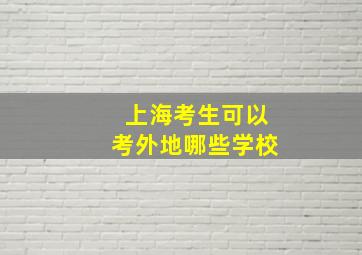 上海考生可以
考外地哪些学校